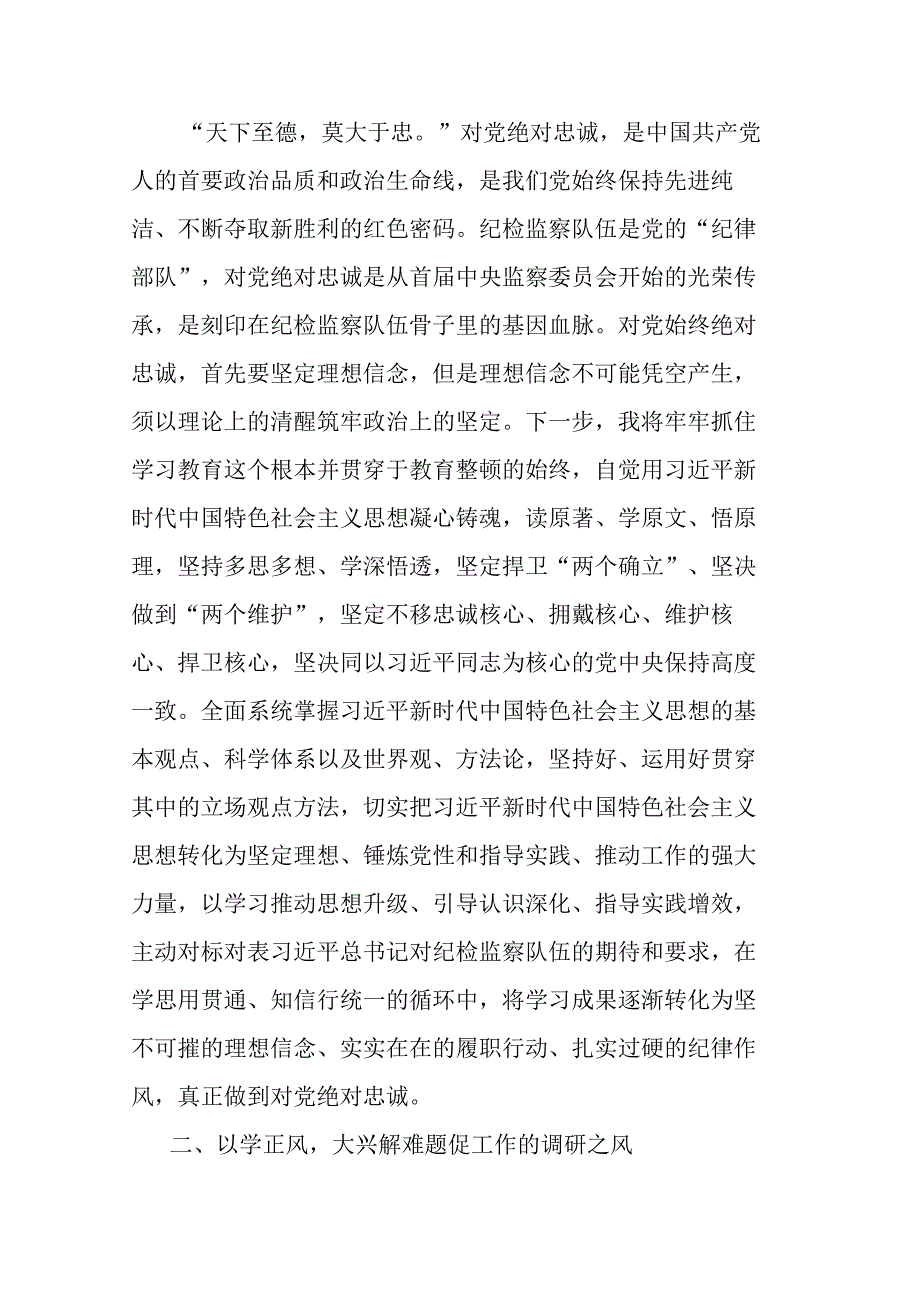 “天下至德，莫大于忠。”对党绝对忠诚，是中国共产党人的首要政治品质和政治生命线，是我们党始终保持先进纯洁、不断夺取新胜利的红色密码。纪检监察队伍是党的“纪律部队”，对党绝对忠诚是从首届中央监察委员会开始的光荣传承，是刻印在纪检监察队伍骨子里的基因血脉。对党始终绝对忠诚，首先要坚定理想信念，但是理想信念不可能凭空产生，须以理论上的清醒筑牢政治上的坚定。下一步，我将牢牢抓住学习教育这个根本并贯穿于教育整顿的始终，自觉用习近平新时代中国特色社会主义思想凝心铸魂，读原著、学原文、悟原理，坚持多思多想、学深悟透，坚定捍卫“两个确立”、坚决做到“两个维护”，坚定不移忠诚核心、拥戴核心、维护核心、捍卫核心，坚决同以习近平同志为核心的党中央保持高度一致。全面系统掌握习近平新时代中国特色社会主义思想的基本观点、科学体系以及世界观、方法论，坚持好、运用好贯穿其中的立场观点方法，切实把习近平新时代中国特色社会主义思想转化为坚定理想、锤炼党性和指导实践、推动工作的强大力量，以学习推动思想升级、引导认识深化、指导实践增效，主动对标对表习近平总书记对纪检监察队伍的期待和要求，在学思用贯通、知信行统一的循环中，将学习成果逐渐转化为坚不可摧的理想信念、实实在在的履职行动、扎实过硬的纪律作风，真正做到对党绝对忠诚。

二、以学正风，大兴解难题促工作的调研之风